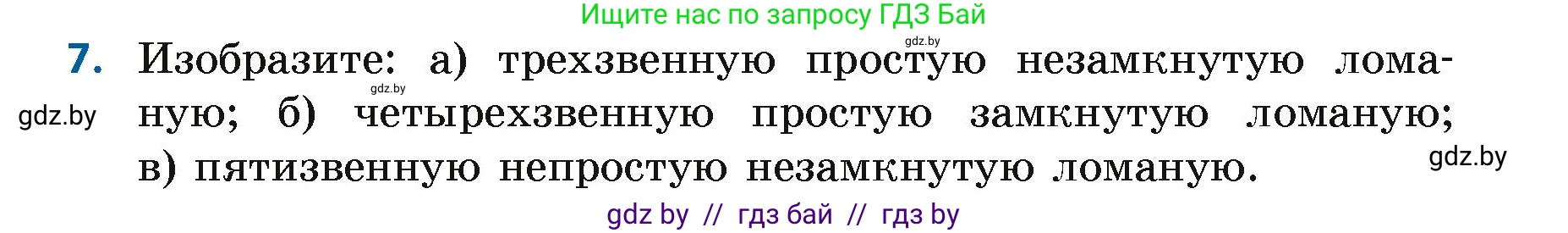 Ищите нас по запросу ГДЗ Бай

gdz.by

7. Изобразите: а) трехзвенную простую незамкнутую ломаную; б) четырехзвенную простую замкнутую ломаную; в) пятизвенную непростую незамкнутую ломаную.

gdz.by

gdz.by

gdz.by

gdz by // гдз бай // гдз by